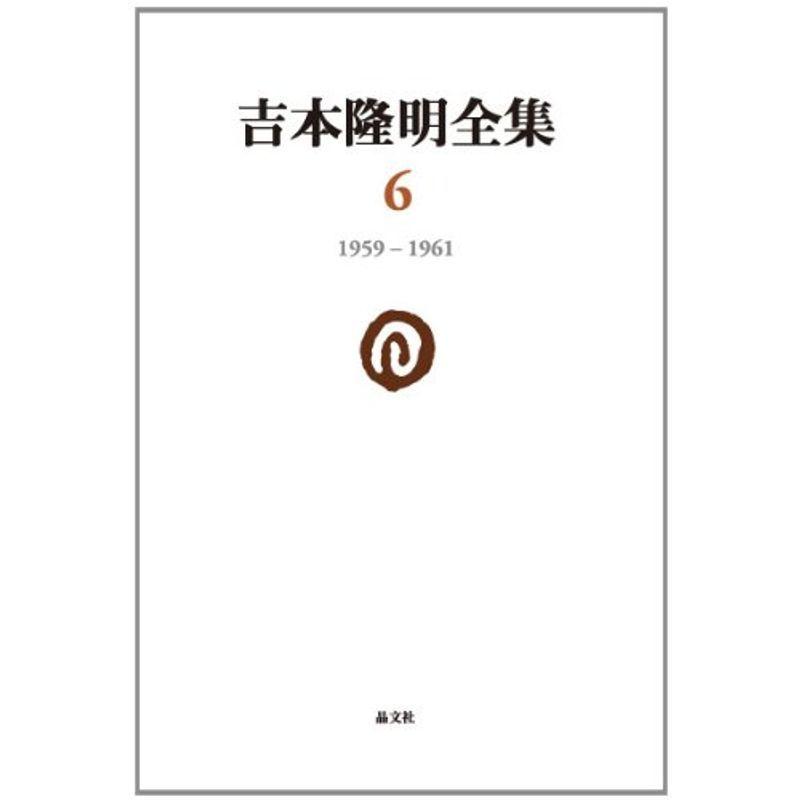 吉本隆明全集

6

1959 – 1961

晶文社